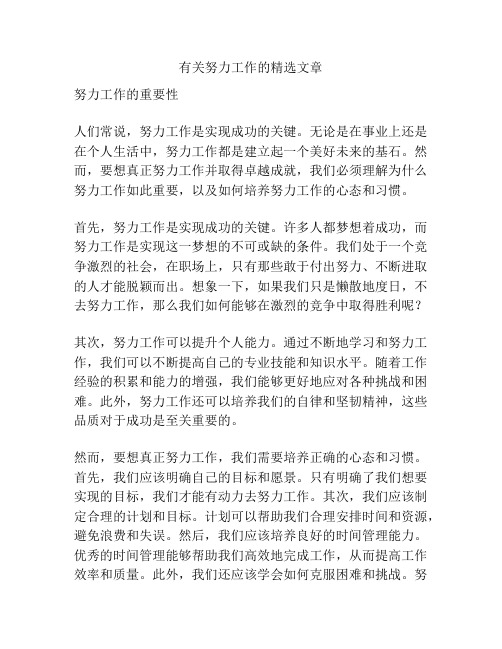 有关努力工作的精选文章

努力工作的重要性

人们常说，努力工作是实现成功的关键。无论是在事业上还是在个人生活中，努力工作都是建立起一个美好未来的基石。然而，要想真正努力工作并取得卓越成就，我们必须理解为什么努力工作如此重要，以及如何培养努力工作的心态和习惯。

首先，努力工作是实现成功的关键。许多人都梦想着成功，而努力工作是实现这一梦想的不可或缺的条件。我们处于一个竞争激烈的社会，在职场上，只有那些敢于付出努力、不断进取的人才能脱颖而出。想象一下，如果我们只是懒散地度日，不去努力工作，那么我们如何能够在激烈的竞争中取得胜利呢？

其次，努力工作可以提升个人能力。通过不断地学习和努力工作，我们可以不断提高自己的专业技能和知识水平。随着工作经验的积累和能力的增强，我们能够更好地应对各种挑战和困难。此外，努力工作还可以培养我们的自律和坚韧精神，这些品质对于成功是至关重要的。

然而，要想真正努力工作，我们需要培养正确的心态和习惯。首先，我们应该明确自己的目标和愿景。只有明确了我们想要实现的目标，我们才能有动力去努力工作。其次，我们应该制定合理的计划和目标。计划可以帮助我们合理安排时间和资源，避免浪费和失误。然后，我们应该培养良好的时间管理能力。优秀的时间管理能够帮助我们高效地完成工作，从而提高工作效率和质量。此外，我们还应该学会如何克服困难和挑战。努